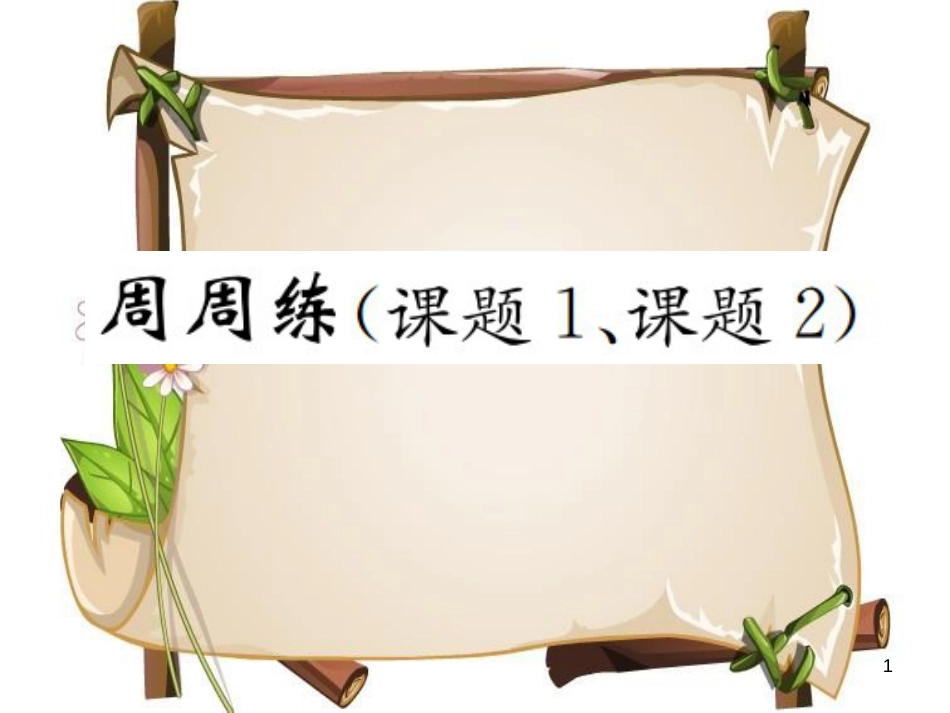 周周练（课题 1、课题 2）

1